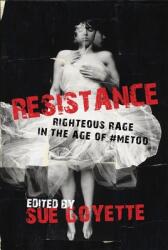 RESISTANCE

RIGHTEOUS RAGE IN THE AGE OF #METOO

EDITED BY
SUE GOYETTE